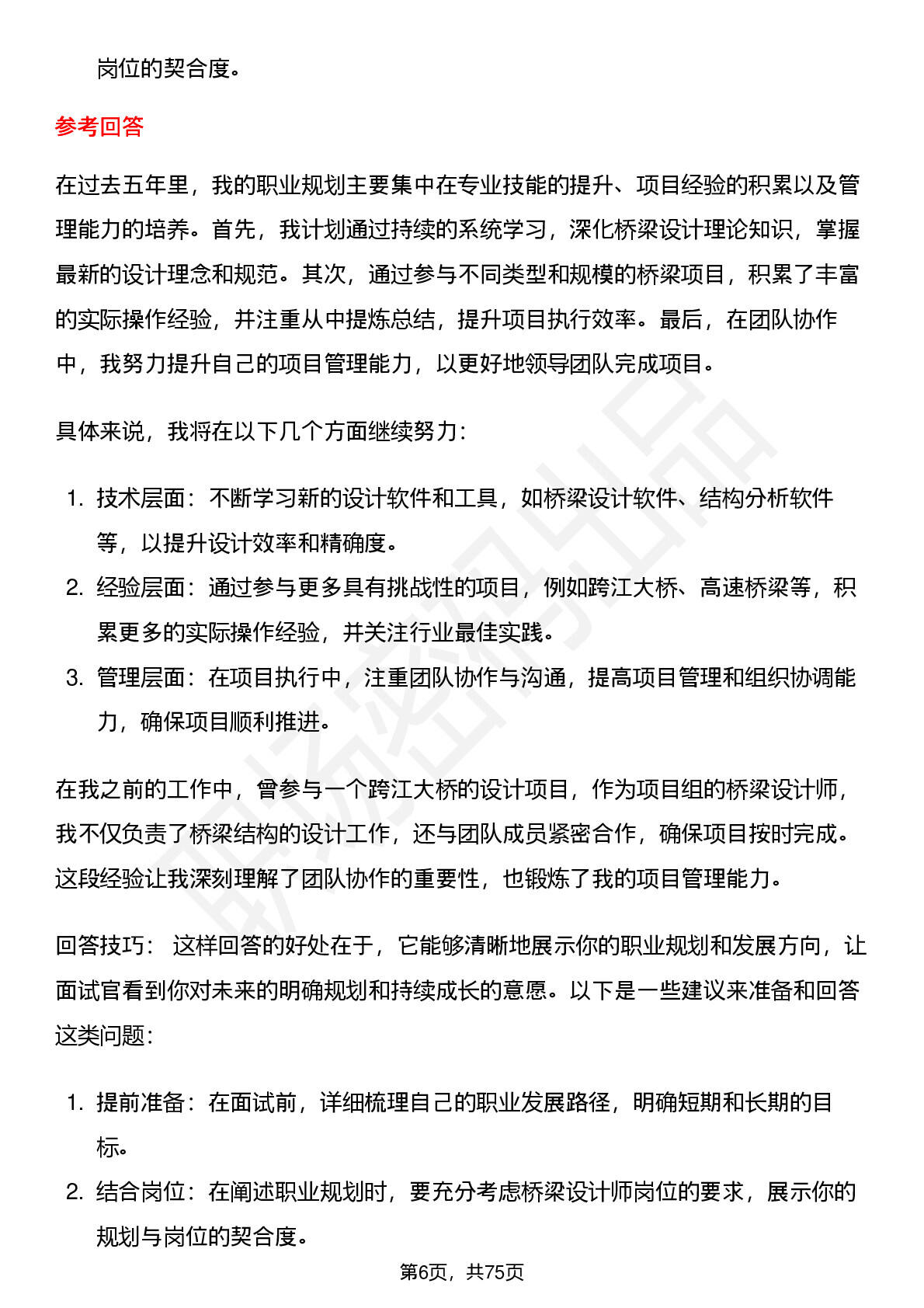 岗位的契合度。

参考回答

在过去五年里，我的职业规划主要集中在专业技能的提升、项目经验的积累以及管理能力的培养。首先，我计划通过持续的系统学习，深化桥梁设计理论知识，掌握最新的设计理念和规范。其次，通过参与不同类型和规模的桥梁项目，积累了丰富的实际操作经验，并注重从中提炼总结，提升项目执行效率。最后，在团队协作中，我努力提升自己的项目管理能力，以更好地领导团队完成项目。

具体来说，我将在以下几个方面继续努力：

1. 技术层面：不断学习新的设计软件和工具，如桥梁设计软件、结构分析软件等，以提升设计效率和精确度。
2. 经验层面：通过参与更多具有挑战性的项目，例如跨江大桥、高速桥梁等，积累更多的实际操作经验，并关注行业最佳实践。
3. 管理层面：在项目执行中，注重团队协作与沟通，提高项目管理和组织协调能力，确保项目顺利推进。

在我之前的工作中，曾参与一个跨江大桥的设计项目，作为项目组的桥梁设计师，我不仅负责了桥梁结构的设计工作，还与团队成员紧密合作，确保项目按时完成。这段经验让我深刻理解了团队协作的重要性，也锻炼了我的项目管理能力。

回答技巧： 这样回答的好处在于，它能够清晰地展示你的职业规划和发展方向，让面试官看到你对未来的明确规划和持续成长的意愿。以下是一些建议来准备和回答这类问题：

1. 提前准备：在面试前，详细梳理自己的职业发展路径，明确短期和长期的目标。
2. 结合岗位：在阐述职业规划时，要充分考虑桥梁设计师岗位的要求，展示你的规划与岗位的契合度。

第6页，共75页